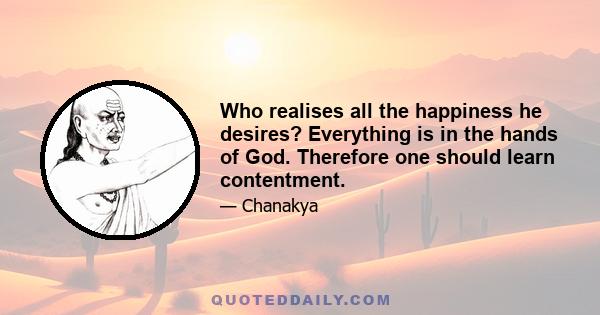 Who realises all the happiness he desires? Everything is in the hands of God. Therefore one should learn contentment.

— Chanakya

QUOTEDDAILY.COM